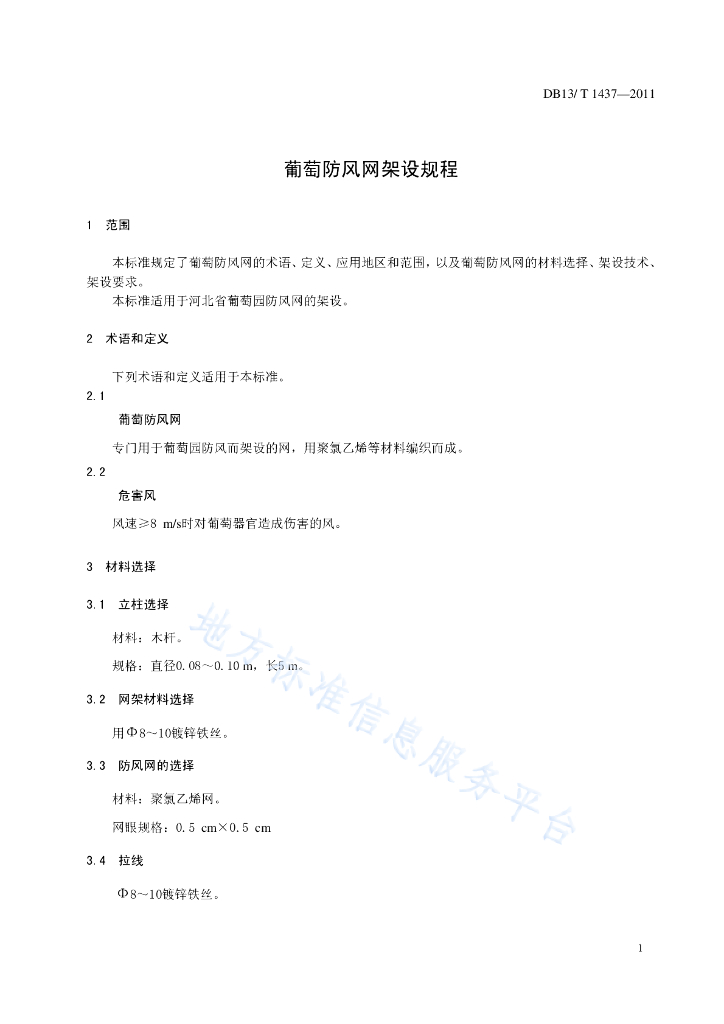 DB13/ T 1437—2011

葡萄防风网架设规程

1 范围

本标准规定了葡萄防风网的术语、定义、应用地区和范围，以及葡萄防风网的材料选择、架设技术、架设要求。

本标准适用于河北省葡萄园防风网的架设。

2 术语和定义

下列术语和定义适用于本标准。

2.1

葡萄防风网

专门用于葡萄园防风而架设的网，用聚氯乙烯等材料编织而成。

2.2

危害风

风速≥8 m/s时对葡萄器官造成伤害的风。

3 材料选择

3.1 立柱选择

材料：木杆。

规格：直径0.08～0.10 m，长5 m。

3.2 网架材料选择

用Φ8~10镀锌铁丝。

3.3 防风网的选择

材料：聚氯乙烯网。

网眼规格：0.5 cm×0.5 cm

3.4 拉线

Φ8~10镀锌铁丝。

地方标准信息服务平台

1